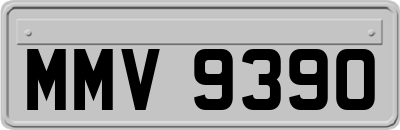 MMV 9390